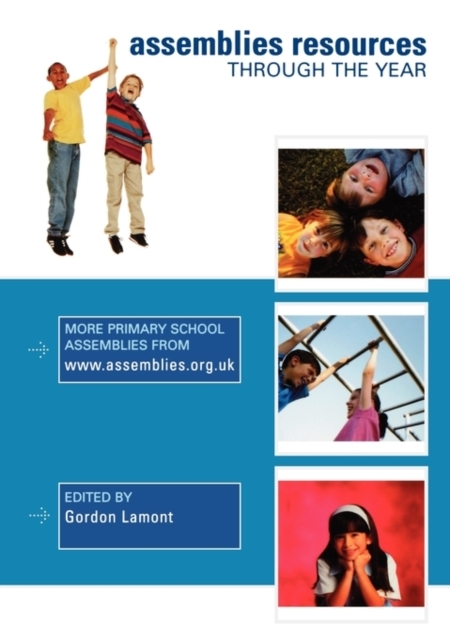 assemblies resources
THROUGH THE YEAR

MORE PRIMARY SCHOOL ASSEMBLIES FROM
www.assemblies.org.uk

EDITED BY
Gordon Lamont